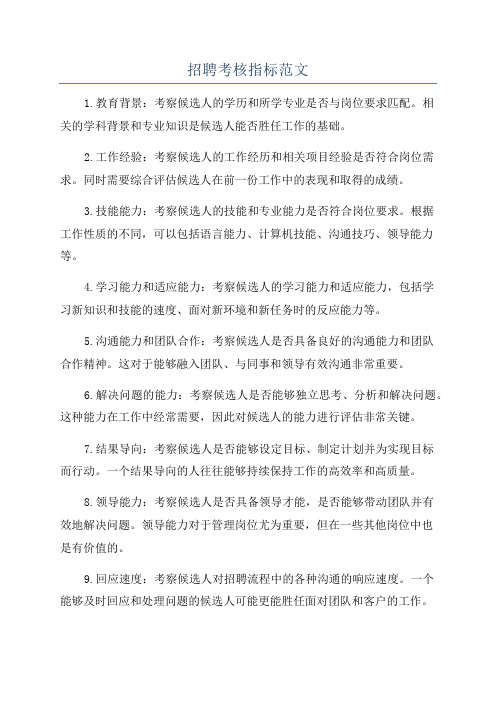 招聘考核指标范文

1.教育背景：考察候选人的学历和所学专业是否与岗位要求匹配。相关的学科背景和专业知识是候选人能否胜任工作的基础。

2.工作经验：考察候选人的工作经历和相关项目经验是否符合岗位需求。同时需要综合评估候选人在前一份工作中的表现和取得的成绩。

3.技能能力：考察候选人的技能和专业能力是否符合岗位要求。根据工作性质的不同，可以包括语言能力、计算机技能、沟通技巧、领导能力等。

4.学习能力和适应能力：考察候选人的学习能力和适应能力，包括学习新知识和技能的速度、面对新环境和新任务时的反应能力等。

5.沟通能力和团队合作：考察候选人是否具备良好的沟通能力和团队合作精神。这对于能够融入团队、与同事和领导有效沟通非常重要。

6.解决问题的能力：考察候选人是否能够独立思考、分析和解决问题。这种能力在工作中经常需要，因此对候选人的能力进行评估非常关键。

7.结果导向：考察候选人是否能够设定目标、制定计划并为实现目标而行动。一个结果导向的人往往能够持续保持工作的高效率和高质量。

8.领导能力：考察候选人是否具备领导才能，是否能够带动团队并有效地解决问题。领导能力对于管理岗位尤为重要，但在一些其他岗位中也是有价值的。

9.回应速度：考察候选人对招聘流程中的各种沟通的响应速度。一个能够及时回应和处理问题的候选人可能更能胜任面对团队和客户的工作。